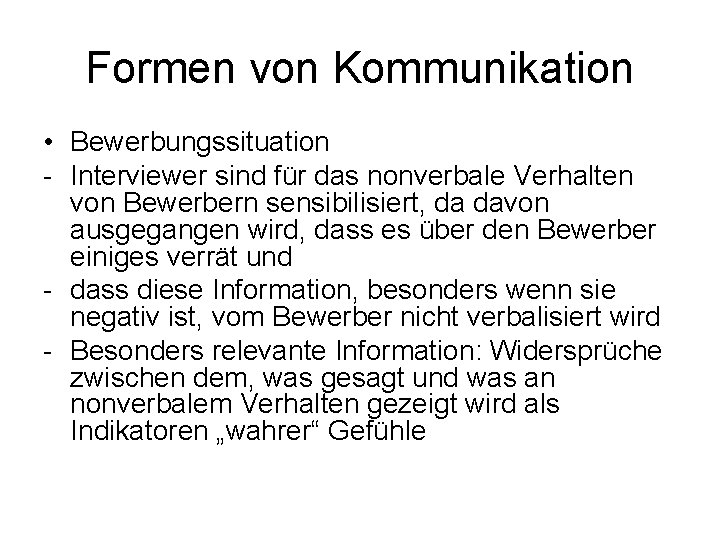 Formen von Kommunikation

• Bewerbungssituation

- Interviewer sind für das nonverbale Verhalten von Bewerbern sensibilisiert, da davon ausgegangen wird, dass es über den Bewerber einiges verrät und

- dass diese Information, besonders wenn sie negativ ist, vom Bewerber nicht verbalisiert wird

- Besonders relevante Information: Widersprüche zwischen dem, was gesagt und was an nonverbalem Verhalten gezeigt wird als Indikatoren „wahrer“ Gefühle